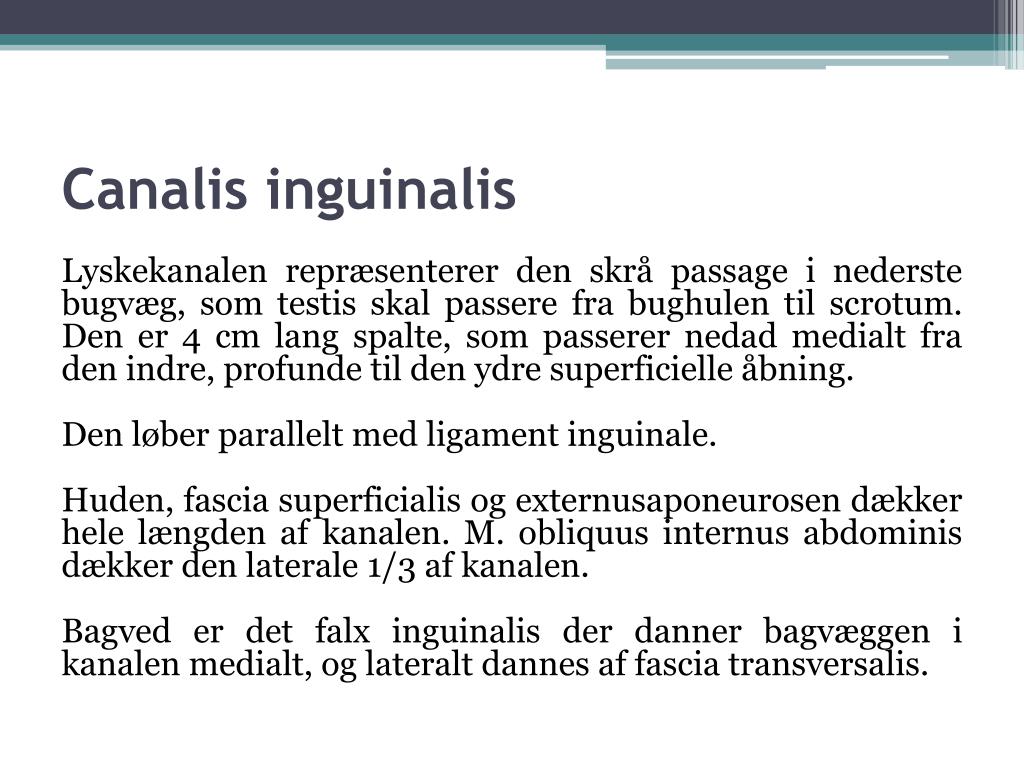 Canalis inguinalis

Lyskekanalen repræsenterer den skrå passage i nederste bugvæg, som testis skal passere fra bughulen til scrotum. Den er 4 cm lang spalte, som passerer nedad medialt fra den indre, profunde til den ydre superficielle åbning.

Den løber parallelt med ligament inguinale.

Huden, fascia superficialis og externusaponeurosen dækker hele længden af kanalen. M. obliquus internus abdominis dækker den laterale 1/3 af kanalen.

Bagved er det falx inguinalis der danner bagvæggen i kanalen medialt, og lateralt dannes af fascia transversalis.